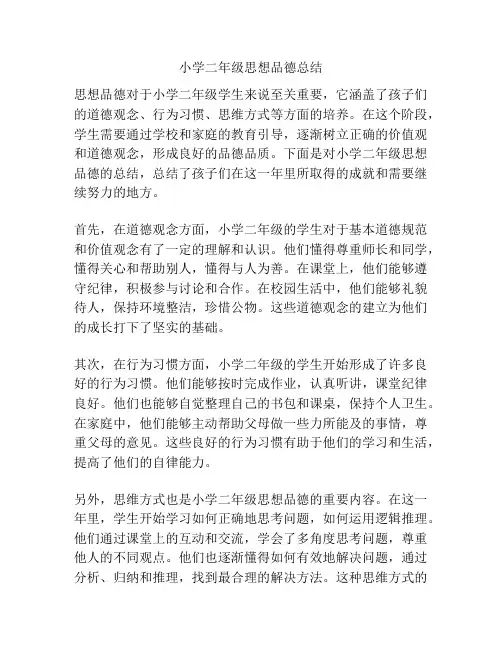 小学二年级思想品德总结

思想品德对于小学二年级学生来说至关重要，它涵盖了孩子们的道德观念、行为习惯、思维方式等方面的培养。在这个阶段，学生需要通过学校和家庭的教育引导，逐渐树立正确的价值观和道德观念，形成良好的品德品质。下面是对小学二年级思想品德的总结，总结了孩子们在这一年里所取得的成就和需要继续努力的地方。

首先，在道德观念方面，小学二年级的学生对于基本道德规范和价值观念有了一定的理解和认识。他们懂得尊重师长和同学，懂得关心和帮助别人，懂得与人为善。在课堂上，他们能够遵守纪律，积极参与讨论和合作。在校园生活中，他们能够礼貌待人，保持环境整洁，珍惜公物。这些道德观念的建立为他们的成长打下了坚实的基础。

其次，在行为习惯方面，小学二年级的学生开始形成了许多良好的行为习惯。他们能够按时完成作业，认真听讲，课堂纪律良好。他们也能够自觉整理自己的书包和课桌，保持个人卫生。在家庭中，他们能够主动帮助父母做一些力所能及的事情，尊重父母的意见。这些良好的行为习惯有助于他们的学习和生活，提高了他们的自律能力。

另外，思维方式也是小学二年级思想品德的重要内容。在这一年里，学生开始学习如何正确地思考问题，如何运用逻辑推理。他们通过课堂上的互动和交流，学会了多角度思考问题，尊重他人的不同观点。他们也逐渐懂得如何有效地解决问题，通过分析、归纳和推理，找到最合理的解决方法。这种思维方式的